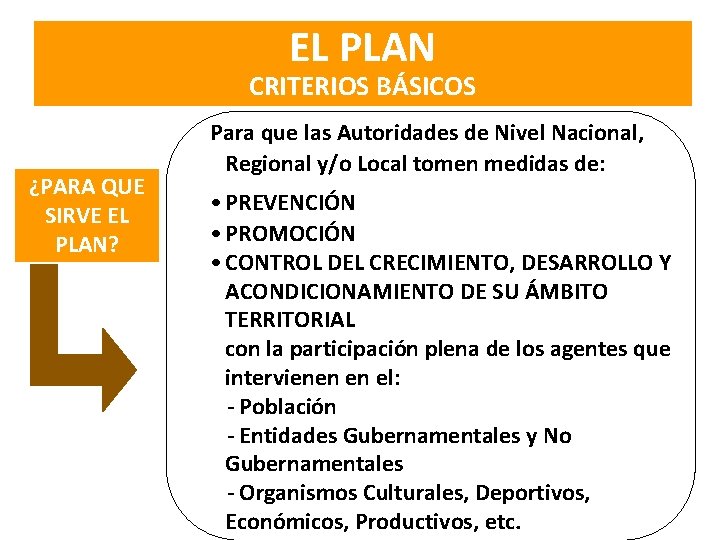 EL PLAN
CRITERIOS BÁSICOS

¿PARA QUE SIRVE EL PLAN?

Para que las Autoridades de Nivel Nacional, Regional y/o Local tomen medidas de:

• PREVENCIÓN
• PROMOCIÓN
• CONTROL DEL CRECIMIENTO, DESARROLLO Y ACONDICIONAMIENTO DE SU ÁMBITO TERRITORIAL
con la participación plena de los agentes que intervienen en el:
- Población
- Entidades Gubernamentales y No Gubernamentales
- Organismos Culturales, Deportivos, Económicos, Productivos, etc.